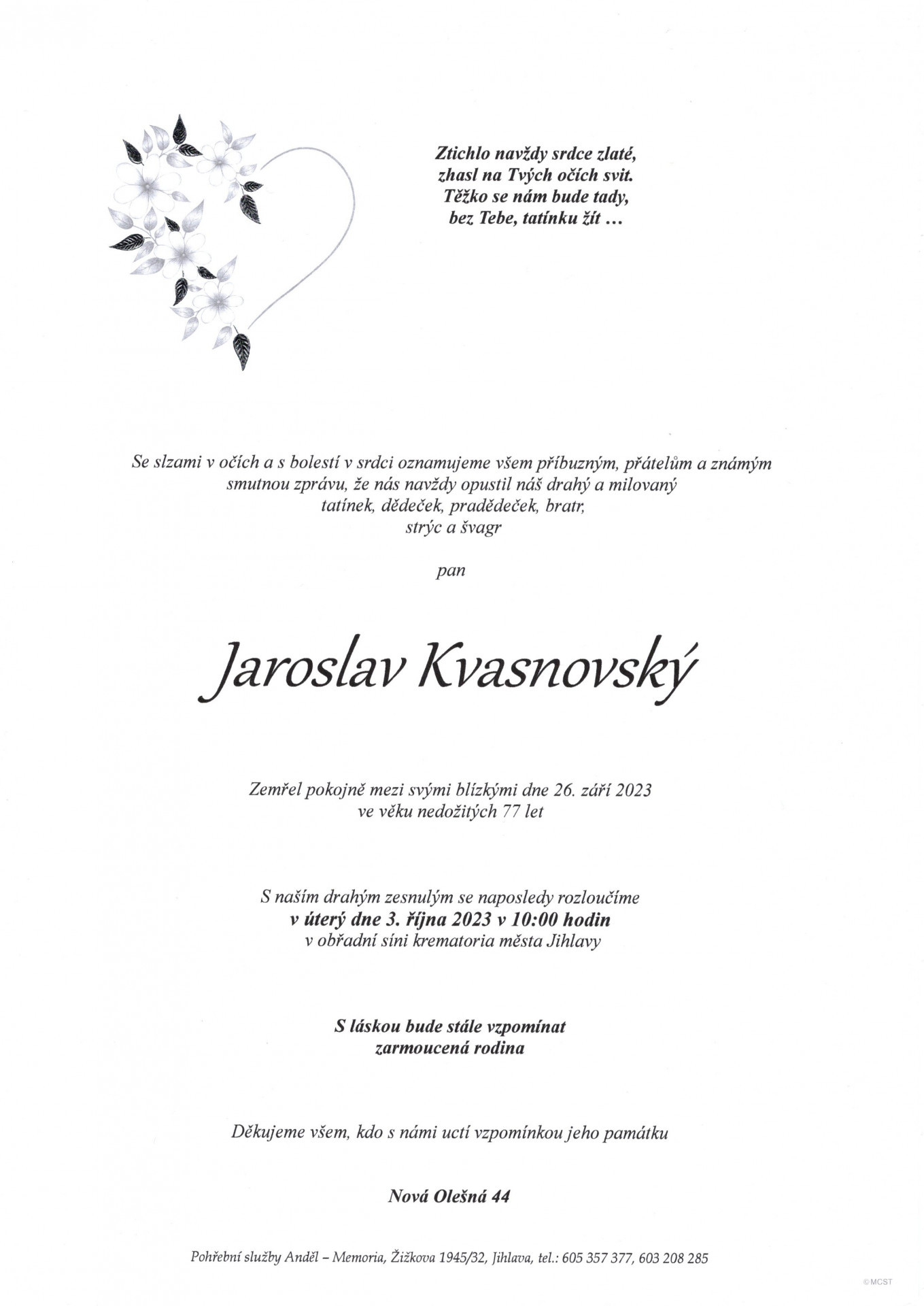 Ztichlo navždy srdce zlaté,
zhasl na Tvých očích svit.
Těžko se nám bude tady,
bez Tebe, tatínku žít …

Se slzami v očích a s bolestí v srdci oznamujeme všem příbuzným, přátelům a známým smutnou zprávu, že nás navždy opustil náš drahý a milovaný tatínek, dědeček, pradědeček, bratr, strýc a švagr

pan

Jaroslav Kvasnovský

Zemřel pokojně mezi svými blízkými dne 26. září 2023
ve věku nedožitých 77 let

S naším drahým zesnulým se naposledy rozloučíme
v úterý dne 3. října 2023 v 10:00 hodin
v obřadní síni krematoria města Jihlavy

S láskou bude stále vzpomínat
zarmoucená rodina

Děkujeme všem, kdo s námi uctí vzpomínkou jeho památku

Nová Olešná 44

Pohřební služby Anděl – Memoria, Žižkova 1945/32, Jihlava, tel.: 605 357 377, 603 208 285

©MCST